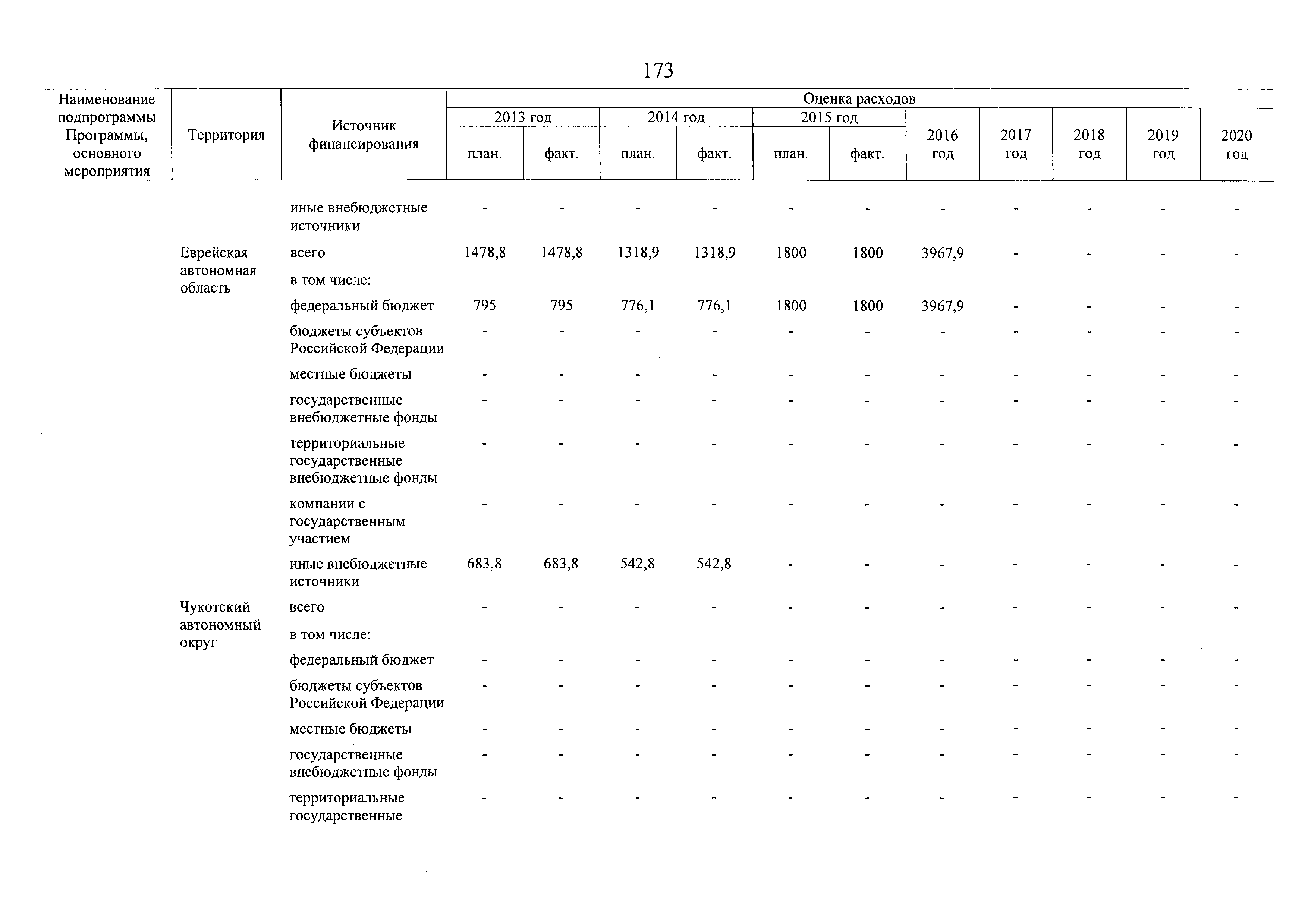 173

| Наименование подпрограммы Программы, основного мероприятия | Территория | Источник финансирования | Оценка расходов 2013 год план. | 2013 год факт. | 2014 год план. | 2014 год факт. | 2015 год план. | 2015 год факт. | 2016 год | 2017 год | 2018 год | 2019 год | 2020 год |
|---|---|---|---|---|---|---|---|---|---|---|---|---|---|
| | | иные внебюджетные источники | - | - | - | - | - | - | - | - | - | - | - |
| | Еврейская автономная область | всего | 1478,8 | 1478,8 | 1318,9 | 1318,9 | 1800 | 1800 | 3967,9 | - | - | - | - |
| | | в том числе: | | | | | | | | | | | |
| | | федеральный бюджет | 795 | 795 | 776,1 | 776,1 | 1800 | 1800 | 3967,9 | - | - | - | - |
| | | бюджеты субъектов Российской Федерации | - | - | - | - | - | - | - | - | - | - | - |
| | | местные бюджеты | - | - | - | - | - | - | - | - | - | - | - |
| | | государственные внебюджетные фонды | - | - | - | - | - | - | - | - | - | - | - |
| | | территориальные государственные внебюджетные фонды | - | - | - | - | - | - | - | - | - | - | - |
| | | компании с государственным участием | - | - | - | - | - | - | - | - | - | - | - |
| | | иные внебюджетные источники | 683,8 | 683,8 | 542,8 | 542,8 | - | - | - | - | - | - | - |
| | Чукотский автономный округ | всего | - | - | - | - | - | - | - | - | - | - | - |
| | | в том числе: | | | | | | | | | | | |
| | | федеральный бюджет | - | - | - | - | - | - | - | - | - | - | - |
| | | бюджеты субъектов Российской Федерации | - | - | - | - | - | - | - | - | - | - | - |
| | | местные бюджеты | - | - | - | - | - | - | - | - | - | - | - |
| | | государственные внебюджетные фонды | - | - | - | - | - | - | - | - | - | - | - |
| | | территориальные государственные | - | - | - | - | - | - | - | - | - | - | - |